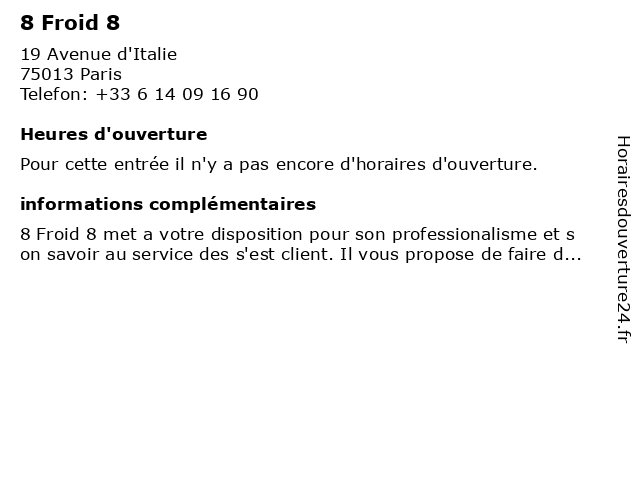 8 Froid 8

19 Avenue d'Italie
75013 Paris
Telefon: +33 6 14 09 16 90

Heures d'ouverture

Pour cette entrée il n'y a pas encore d'horaires d'ouverture.

informations complémentaires

8 Froid 8 met a votre disposition pour son professionalisme et s on savoir au service des s'est client. Il vous propose de faire d...

Horairesdouverture24.fr